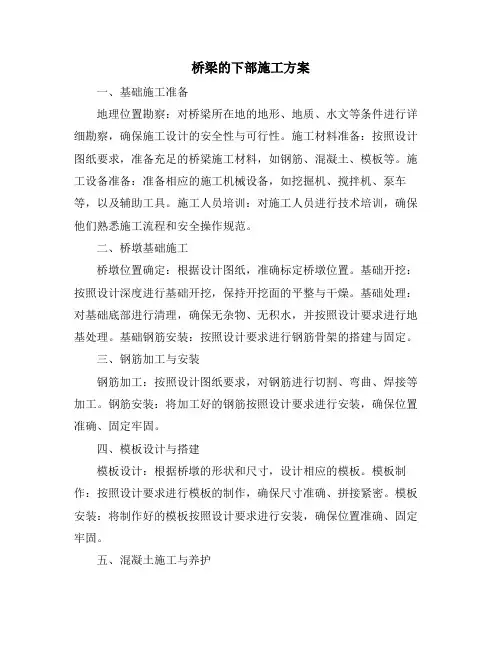 桥梁的下部施工方案

一、基础施工准备

地理位置勘察：对桥梁所在地的地形、地质、水文等条件进行详细勘察，确保施工设计的安全性与可行性。施工材料准备：按照设计图纸要求，准备充足的桥梁施工材料，如钢筋、混凝土、模板等。施工设备准备：准备相应的施工机械设备，如挖掘机、搅拌机、泵车等，以及辅助工具。施工人员培训：对施工人员进行技术培训，确保他们熟悉施工流程和安全操作规范。

二、桥墩基础施工

桥墩位置确定：根据设计图纸，准确标定桥墩位置。基础开挖：按照设计深度进行基础开挖，保持开挖面的平整与干燥。基础处理：对基础底部进行清理，确保无杂物、无积水，并按照设计要求进行地基处理。基础钢筋安装：按照设计要求进行钢筋骨架的搭建与固定。

三、钢筋加工与安装

钢筋加工：按照设计图纸要求，对钢筋进行切割、弯曲、焊接等加工。钢筋安装：将加工好的钢筋按照设计要求进行安装，确保位置准确、固定牢固。

四、模板设计与搭建

模板设计：根据桥墩的形状和尺寸，设计相应的模板。模板制作：按照设计要求进行模板的制作，确保尺寸准确、拼接紧密。模板安装：将制作好的模板按照设计要求进行安装，确保位置准确、固定牢固。

五、混凝土施工与养护